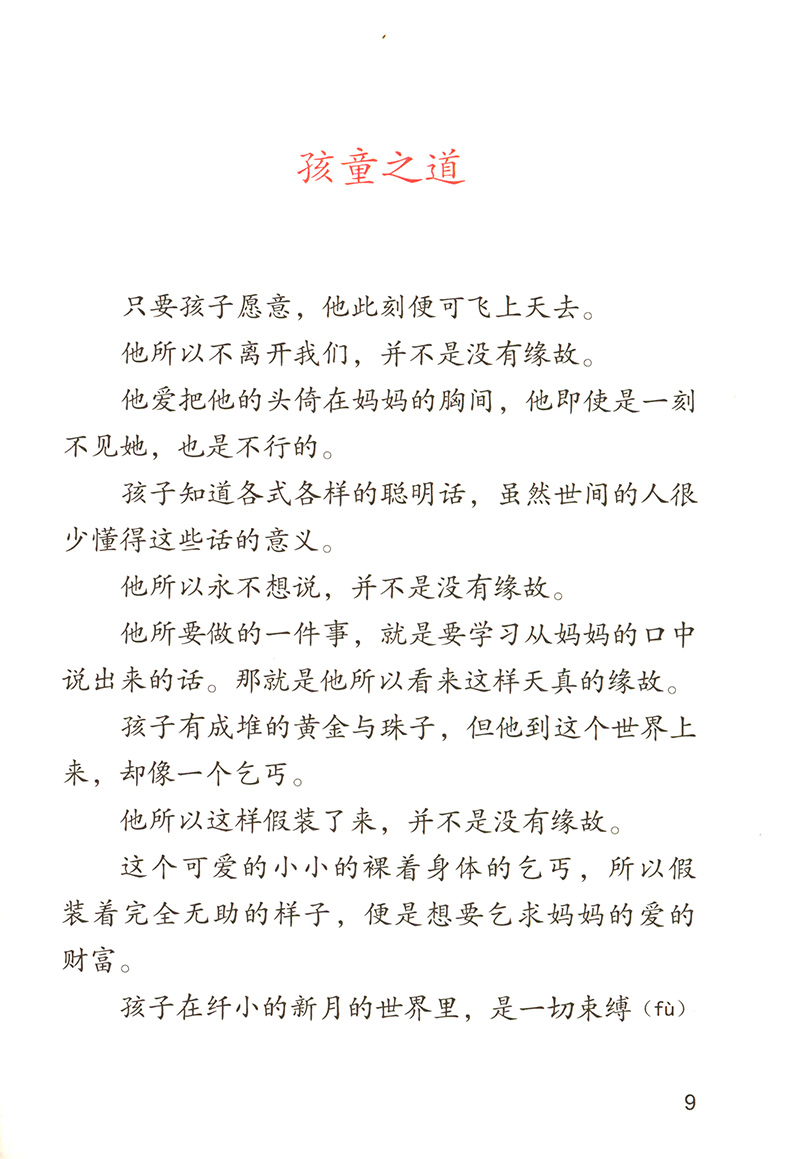 孩童之道

只要孩子愿意，他此刻便可飞上天去。

他所以不离开我们，并不是没有缘故。

他爱把他的头倚在妈妈的胸间，他即使是一刻不见她，也是不行的。

孩子知道各式各样的聪明话，虽然世间的人很少懂得这些话的意义。

他所以永不想说，并不是没有缘故。

他所要做的一件事，就是要学习从妈妈的口中说出来的话。那就是他所以看来这样天真的缘故。

孩子有成堆的黄金与珠子，但他到这个世界上来，却像一个乞丐。

他所以这样假装了来，并不是没有缘故。

这个可爱的小小的裸着身体的乞丐，所以假装着完全无助的样子，便是想要乞求妈妈的爱的财富。

孩子在纤小的新月的世界里，是一切束缚（fù）

9